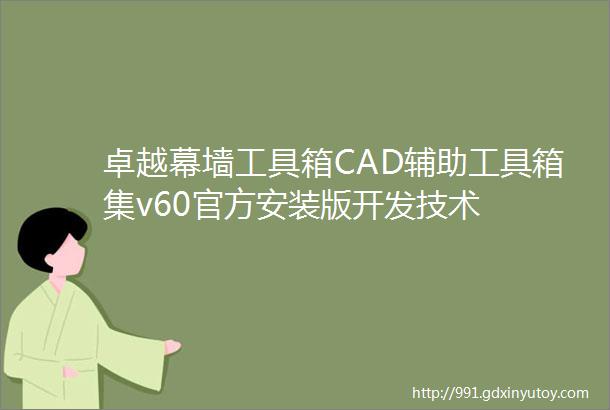 卓越幕墙工具箱CAD辅助工具箱集v60官方安装版开发技术

http://991.gdxinyutoy.com